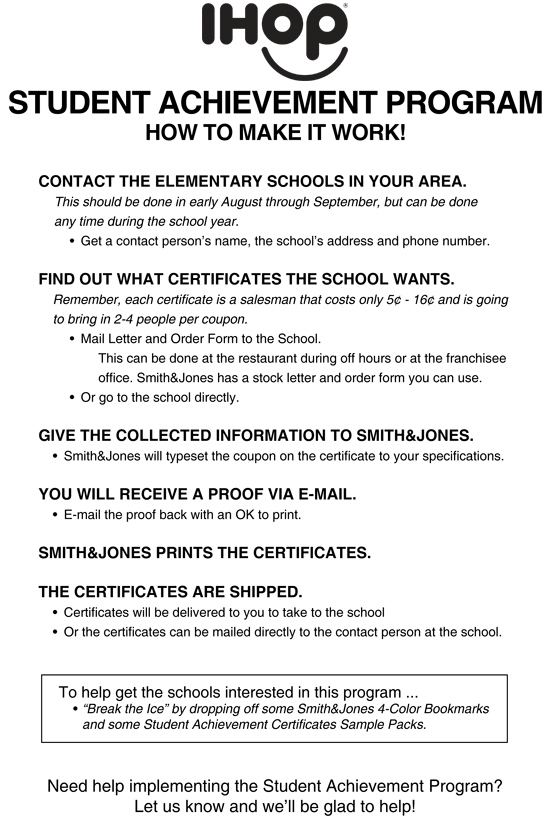 IHOP®

STUDENT ACHIEVEMENT PROGRAM
HOW TO MAKE IT WORK!

CONTACT THE ELEMENTARY SCHOOLS IN YOUR AREA.
This should be done in early August through September, but can be done any time during the school year.
• Get a contact person's name, the school's address and phone number.

FIND OUT WHAT CERTIFICATES THE SCHOOL WANTS.
Remember, each certificate is a salesman that costs only 5¢ - 16¢ and is going to bring in 2-4 people per coupon.
• Mail Letter and Order Form to the School.
This can be done at the restaurant during off hours or at the franchisee office. Smith&Jones has a stock letter and order form you can use.
• Or go to the school directly.

GIVE THE COLLECTED INFORMATION TO SMITH&JONES.
• Smith&Jones will typeset the coupon on the certificate to your specifications.

YOU WILL RECEIVE A PROOF VIA E-MAIL.
• E-mail the proof back with an OK to print.

SMITH&JONES PRINTS THE CERTIFICATES.

THE CERTIFICATES ARE SHIPPED.
• Certificates will be delivered to you to take to the school
• Or the certificates can be mailed directly to the contact person at the school.

To help get the schools interested in this program ...
• "Break the Ice" by dropping off some Smith&Jones 4-Color Bookmarks and some Student Achievement Certificates Sample Packs.

Need help implementing the Student Achievement Program?
Let us know and we'll be glad to help!